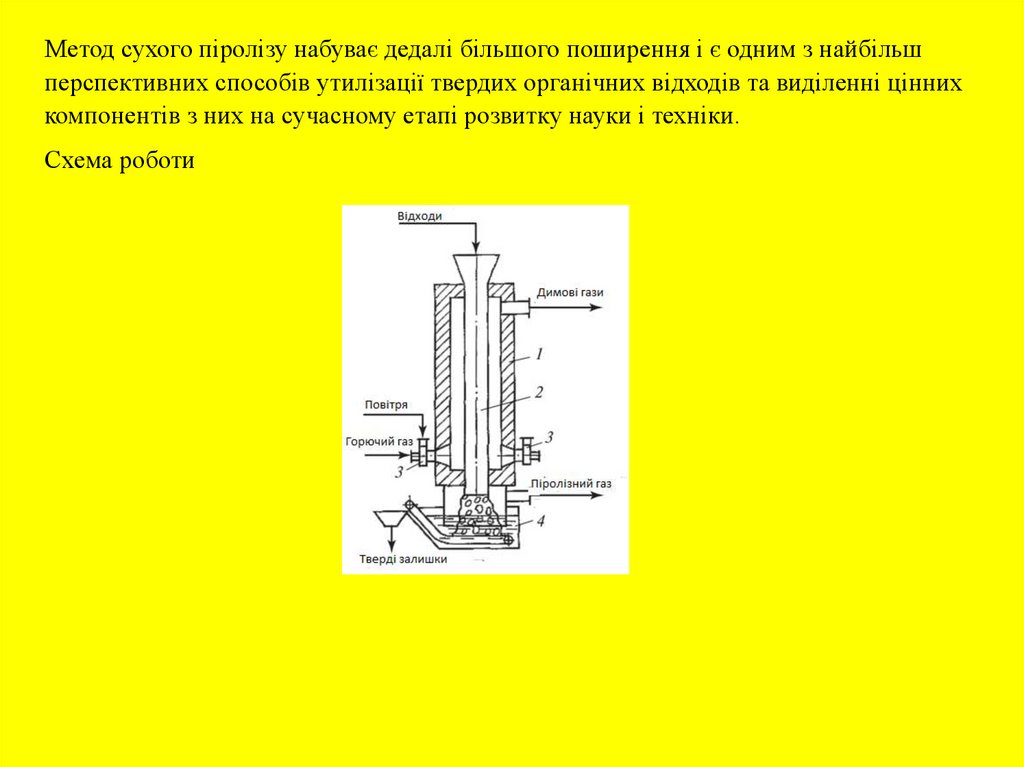 Метод сухого піролізу набуває дедалі більшого поширення і є одним з найбільш перспективних способів утилізації твердих органічних відходів та виділенні цінних компонентів з них на сучасному етапі розвитку науки і техніки.

Схема роботи

Відходи
Димові гази
1
2
Повітря
Горючий газ
3
3
Піролізний газ
4
Тверді залишки